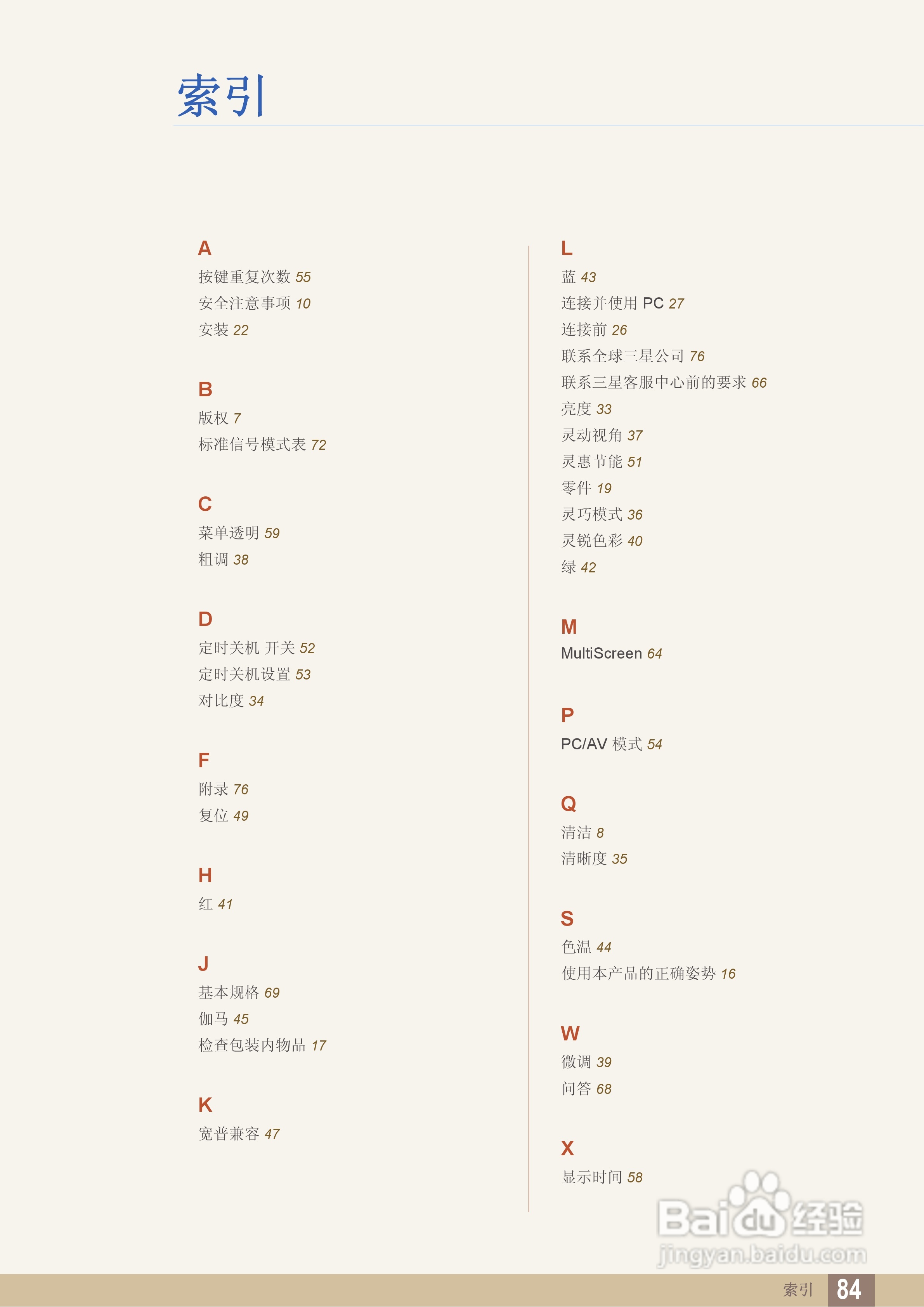 索引

A
按键重复次数 55
安全注意事项 10
安装 22

B
版权 7
标准信号模式表 72

C
菜单透明 59
粗调 38

D
定时关机 开关 52
定时关机设置 53
对比度 34

F
附录 76
复位 49

H
红 41

J
基本规格 69
伽马 45
检查包装内物品 17

K
宽普兼容 47

L
蓝 43
连接并使用 PC 27
连接前 26
联系全球三星公司 76
联系三星客服中心前的要求 66
亮度 33
灵动视角 37
灵惠节能 51
零件 19
灵巧模式 36
灵锐色彩 40
绿 42

M
MultiScreen 64

P
PC/AV 模式 54

Q
清洁 8
清晰度 35

S
色温 44
使用本产品的正确姿势 16

W
微调 39
问答 68

X
显示时间 58

Baidu 经验
jingyan.baidu.com

索引 84